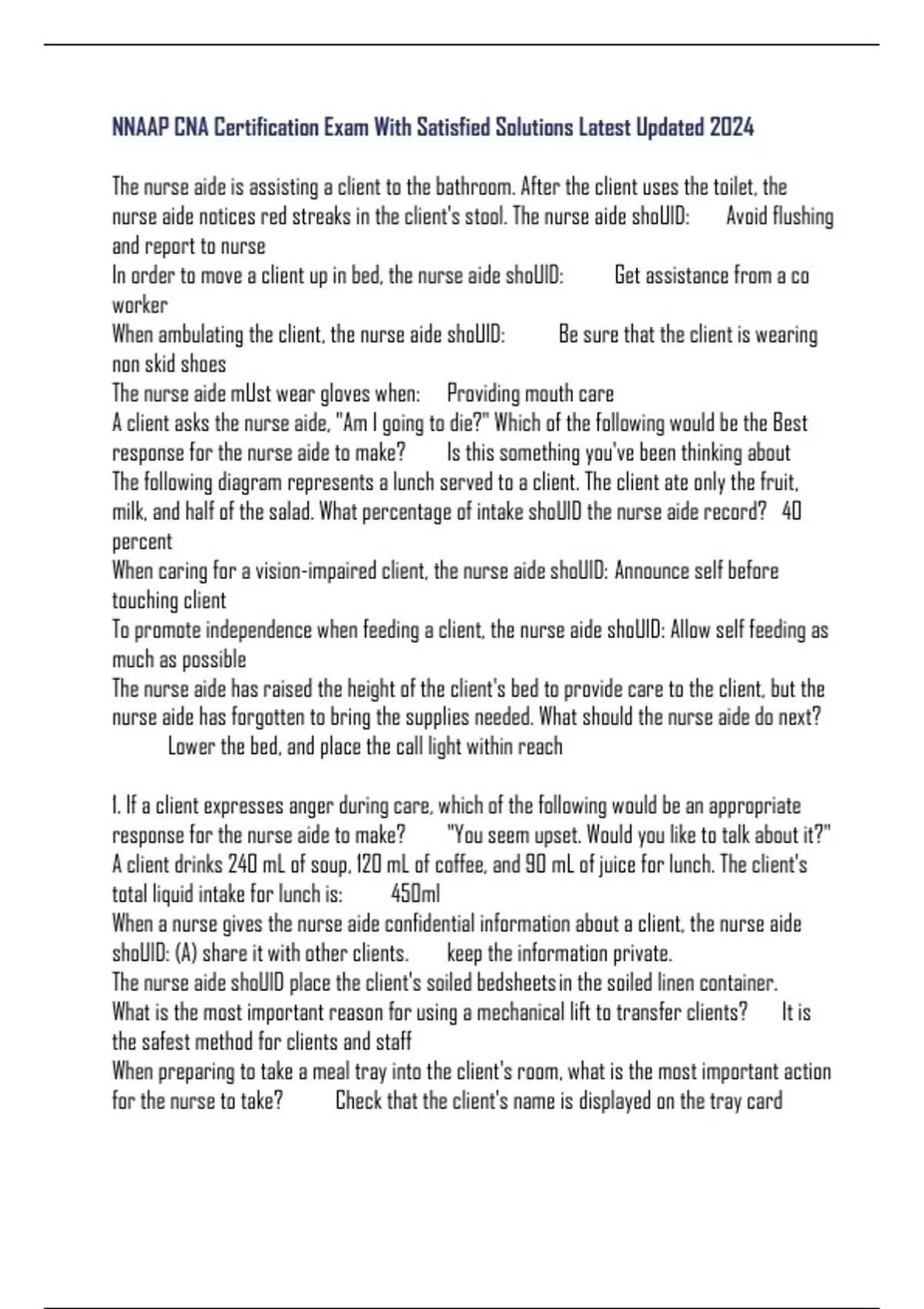 NNAAP CNA Certification Exam With Satisfied Solutions Latest Updated 2024

The nurse aide is assisting a client to the bathroom. After the client uses the toilet, the nurse aide notices red streaks in the client's stool. The nurse aide shoUlD: Avoid flushing and report to nurse
In order to move a client up in bed, the nurse aide shoUlD: Get assistance from a co worker
When ambulating the client, the nurse aide shoUlD: Be sure that the client is wearing non skid shoes
The nurse aide mUst wear gloves when: Providing mouth care
A client asks the nurse aide, "Am I going to die?" Which of the following would be the Best response for the nurse aide to make? Is this something you've been thinking about
The following diagram represents a lunch served to a client. The client ate only the fruit, milk, and half of the salad. What percentage of intake shoUlD the nurse aide record? 40 percent
When caring for a vision-impaired client, the nurse aide shoUlD: Announce self before touching client
To promote independence when feeding a client, the nurse aide shoUlD: Allow self feeding as much as possible
The nurse aide has raised the height of the client's bed to provide care to the client, but the nurse aide has forgotten to bring the supplies needed. What should the nurse aide do next? Lower the bed, and place the call light within reach

1. If a client expresses anger during care, which of the following would be an appropriate response for the nurse aide to make? "You seem upset. Would you like to talk about it?"
A client drinks 240 mL of soup, 120 mL of coffee, and 90 mL of juice for lunch. The client's total liquid intake for lunch is: 450ml
When a nurse gives the nurse aide confidential information about a client, the nurse aide shoUlD: (A) share it with other clients. keep the information private.
The nurse aide shoUlD place the client's soiled bedsheets in the soiled linen container.
What is the most important reason for using a mechanical lift to transfer clients? It is the safest method for clients and staff
When preparing to take a meal tray into the client's room, what is the most important action for the nurse to take? Check that the client's name is displayed on the tray card